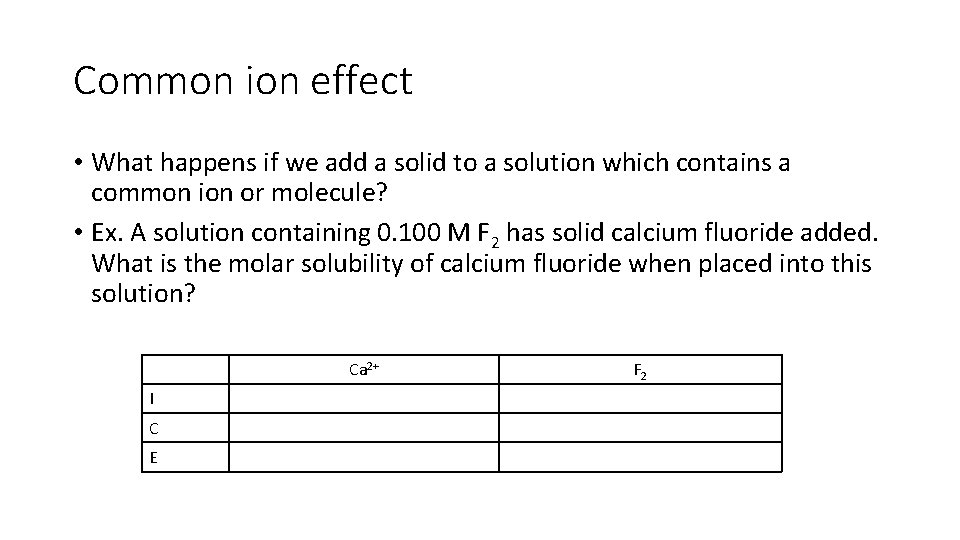 Common ion effect

• What happens if we add a solid to a solution which contains a common ion or molecule?

• Ex. A solution containing 0.100 M $F_2$ has solid calcium fluoride added. What is the molar solubility of calcium fluoride when placed into this solution?

| | $Ca^{2+}$ | $F_2$ |
|---|---|---|
| I | | |
| C | | |
| E | | |